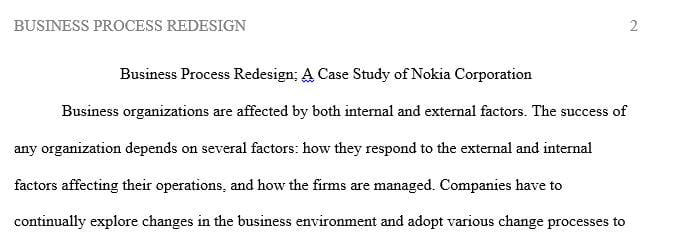 BUSINESS PROCESS REDESIGN 2

Business Process Redesign; A Case Study of Nokia Corporation

Business organizations are affected by both internal and external factors. The success of any organization depends on several factors: how they respond to the external and internal factors affecting their operations, and how the firms are managed. Companies have to continually explore changes in the business environment and adopt various change processes to